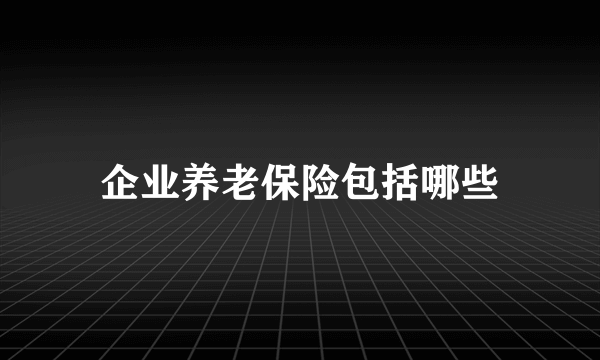 企业养老保险包括哪些